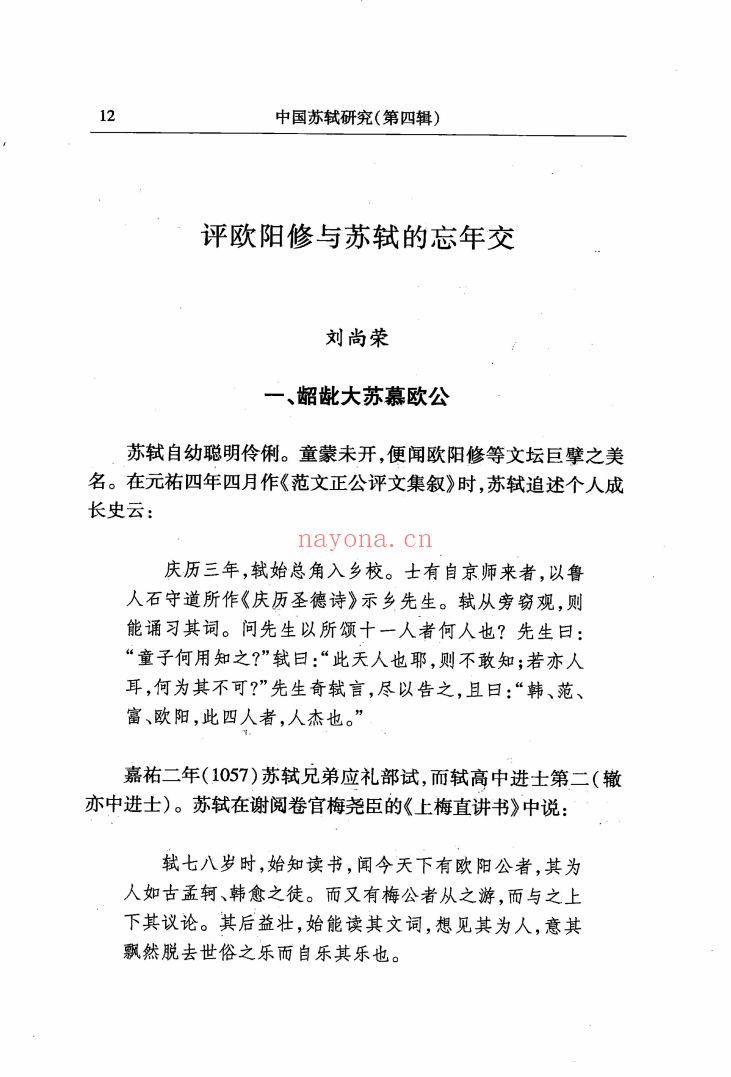 12 中国苏轼研究(第四辑)

评欧阳修与苏轼的忘年交

刘尚荣

一、龆龀大苏慕欧公

苏轼自幼聪明伶俐。童蒙未开,便闻欧阳修等文坛巨擘之美名。在元祐四年四月作《范文正公评文集叙》时,苏轼追述个人成长史云:

庆历三年,轼始总角入乡校。士有自京师来者,以鲁人石守道所作《庆历圣德诗》示乡先生。轼从旁窃观,则能诵习其词。问先生以所颂十一人者何人也?先生曰:“童子何用知之?”轼曰:“此天人也耶,则不敢知;若亦人耳,何为其不可?”先生奇轼言,尽以告之,且曰:“韩、范、富、欧阳,此四人者,人杰也。”

嘉祐二年(1057)苏轼兄弟应礼部试,而轼高中进士第二(辙亦中进士)。苏轼在谢阅卷官梅尧臣的《上梅直讲书》中说:

轼七八岁时,始知读书,闻今天下有欧阳公者,其为人如古孟轲、韩愈之徒。而又有梅公者从之游,而与之上下其议论。其后益壮,始能读其文词,想见其为人,意其飘然脱去世俗之乐而自乐其乐也。

nayona.cn